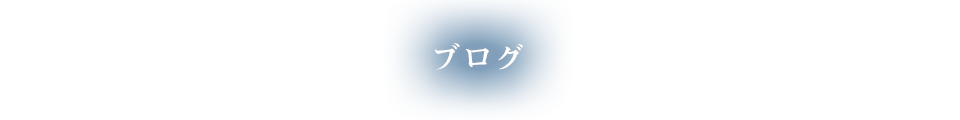 ブログ